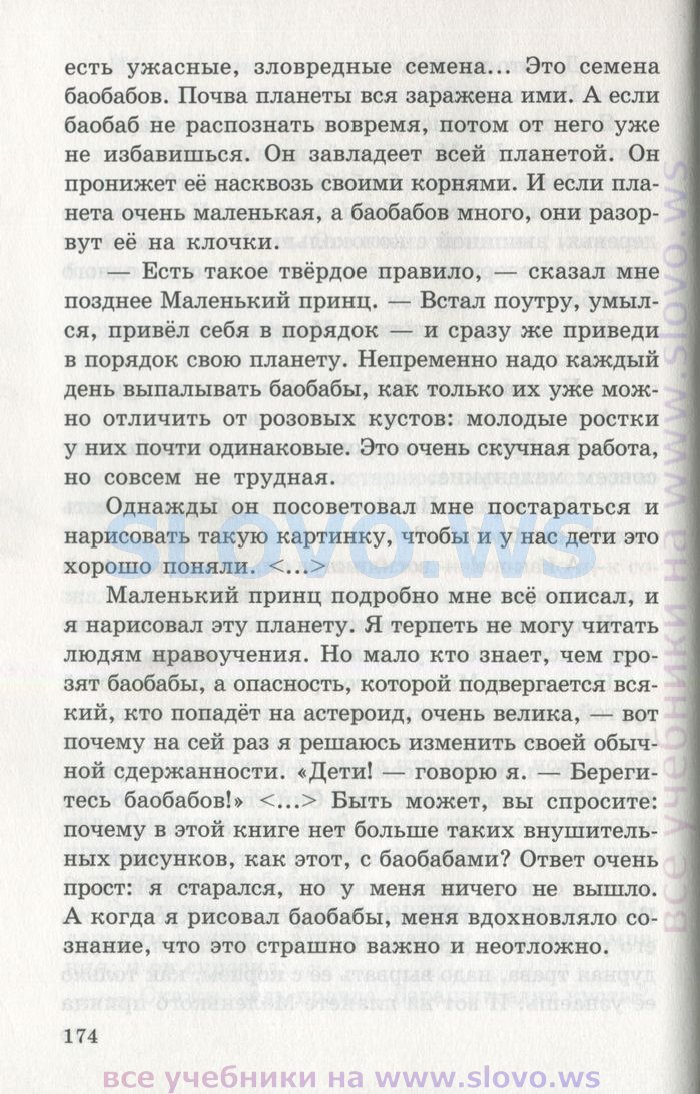 есть ужасные, зловредные семена... Это семена баобабов. Почва планеты вся заражена ими. А если баобаб не распознать вовремя, потом от него уже не избавишься. Он завладеет всей планетой. Он пронижет её насквозь своими корнями. И если планета очень маленькая, а баобабов много, они разорвут её на клочки.

— Есть такое твёрдое правило, — сказал мне позднее Маленький принц. — Встал поутру, умылся, привёл себя в порядок — и сразу же приведи в порядок свою планету. Непременно надо каждый день выпалывать баобабы, как только их уже можно отличить от розовых кустов: молодые ростки у них почти одинаковые. Это очень скучная работа, но совсем не трудная.

Однажды он посоветовал мне постараться и нарисовать такую картинку, чтобы и у нас дети это хорошо поняли. <...>

Маленький принц подробно мне всё описал, и я нарисовал эту планету. Я терпеть не могу читать людям нравоучения. Но мало кто знает, чем грозят баобабы, а опасность, которой подвергается всякий, кто попадёт на астероид, очень велика, — вот почему на сей раз я решаюсь изменить своей обычной сдержанности. «Дети! — говорю я. — Берегитесь баобабов!» <...> Быть может, вы спросите: почему в этой книге нет больше таких внушительных рисунков, как этот, с баобабами? Ответ очень прост: я старался, но у меня ничего не вышло. А когда я рисовал баобабы, меня вдохновляло сознание, что это страшно важно и неотложно.

174

slovo.ws

все учебники на www.slovo.ws

все учебники на www.slovo.ws